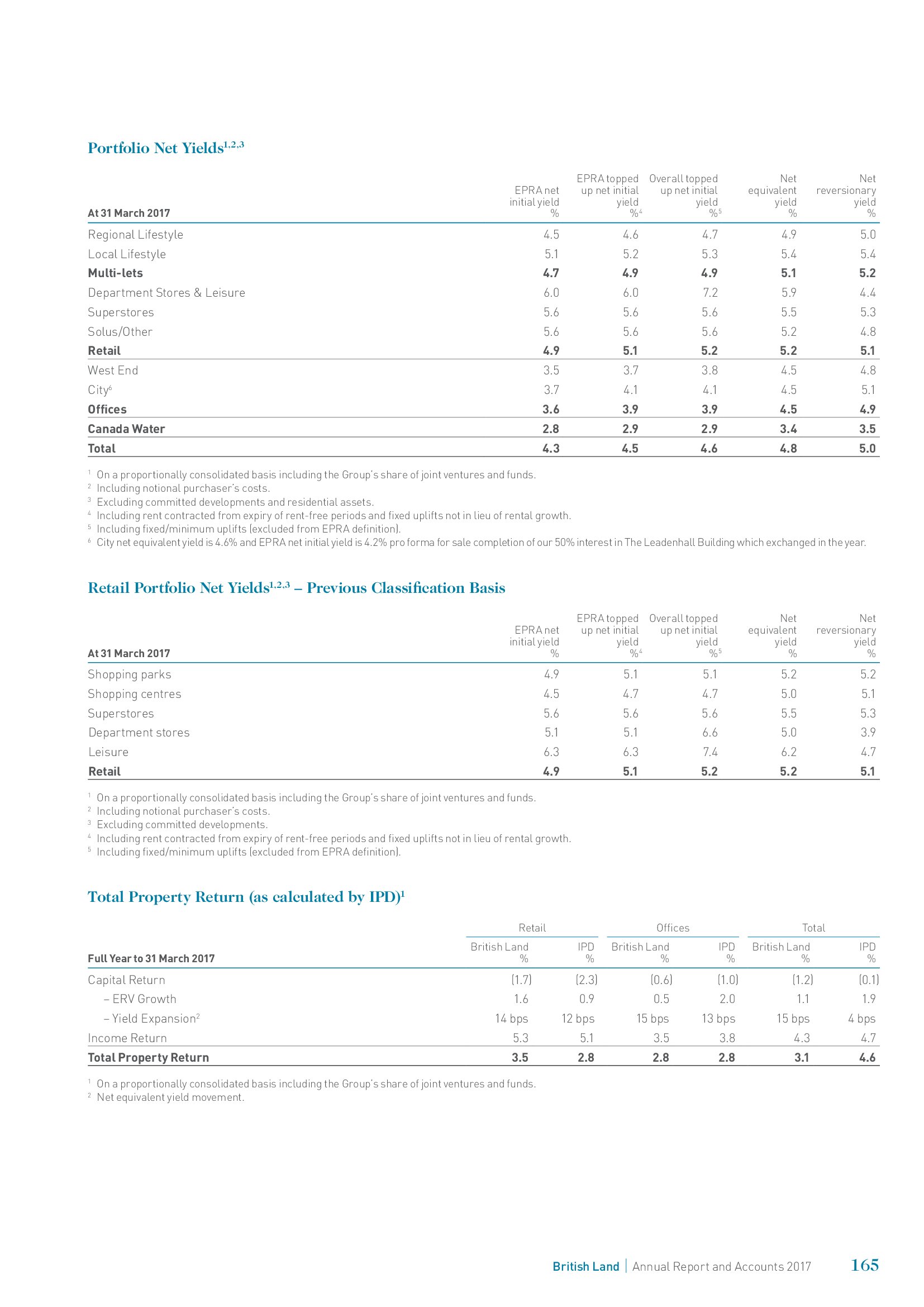 Portfolio Net Yields$^{1,2,3}$

| At 31 March 2017 | EPRA net initial yield % | EPRA topped up net initial yield %$^4$ | Overall topped up net initial yield %$^5$ | Net equivalent yield % | Net reversionary yield % |
|---|---|---|---|---|---|
| Regional Lifestyle | 4.5 | 4.6 | 4.7 | 4.9 | 5.0 |
| Local Lifestyle | 5.1 | 5.2 | 5.3 | 5.4 | 5.4 |
| Multi-lets | 4.7 | 4.9 | 4.9 | 5.1 | 5.2 |
| Department Stores & Leisure | 6.0 | 6.0 | 7.2 | 5.9 | 4.4 |
| Superstores | 5.6 | 5.6 | 5.6 | 5.5 | 5.3 |
| Solus/Other | 5.6 | 5.6 | 5.6 | 5.2 | 4.8 |
| Retail | 4.9 | 5.1 | 5.2 | 5.2 | 5.1 |
| West End | 3.5 | 3.7 | 3.8 | 4.5 | 4.8 |
| City$^6$ | 3.7 | 4.1 | 4.1 | 4.5 | 5.1 |
| Offices | 3.6 | 3.9 | 3.9 | 4.5 | 4.9 |
| Canada Water | 2.8 | 2.9 | 2.9 | 3.4 | 3.5 |
| Total | 4.3 | 4.5 | 4.6 | 4.8 | 5.0 |

$^1$ On a proportionally consolidated basis including the Group's share of joint ventures and funds.
$^2$ Including notional purchaser's costs.
$^3$ Excluding committed developments and residential assets.
$^4$ Including rent contracted from expiry of rent-free periods and fixed uplifts not in lieu of rental growth.
$^5$ Including fixed/minimum uplifts (excluded from EPRA definition).
$^6$ City net equivalent yield is 4.6% and EPRA net initial yield is 4.2% pro forma for sale completion of our 50% interest in The Leadenhall Building which exchanged in the year.

Retail Portfolio Net Yields$^{1,2,3}$ – Previous Classification Basis

| At 31 March 2017 | EPRA net initial yield % | EPRA topped up net initial yield %$^4$ | Overall topped up net initial yield %$^5$ | Net equivalent yield % | Net reversionary yield % |
|---|---|---|---|---|---|
| Shopping parks | 4.9 | 5.1 | 5.1 | 5.2 | 5.2 |
| Shopping centres | 4.5 | 4.7 | 4.7 | 5.0 | 5.1 |
| Superstores | 5.6 | 5.6 | 5.6 | 5.5 | 5.3 |
| Department stores | 5.1 | 5.1 | 6.6 | 5.0 | 3.9 |
| Leisure | 6.3 | 6.3 | 7.4 | 6.2 | 4.7 |
| Retail | 4.9 | 5.1 | 5.2 | 5.2 | 5.1 |

$^1$ On a proportionally consolidated basis including the Group's share of joint ventures and funds.
$^2$ Including notional purchaser's costs.
$^3$ Excluding committed developments.
$^4$ Including rent contracted from expiry of rent-free periods and fixed uplifts not in lieu of rental growth.
$^5$ Including fixed/minimum uplifts (excluded from EPRA definition).

Total Property Return (as calculated by IPD)$^1$

| Full Year to 31 March 2017 | Retail British Land % | Retail IPD % | Offices British Land % | Offices IPD % | Total British Land % | Total IPD % |
|---|---|---|---|---|---|---|
| Capital Return | (1.7) | (2.3) | (0.6) | (1.0) | (1.2) | (0.1) |
| – ERV Growth | 1.6 | 0.9 | 0.5 | 2.0 | 1.1 | 1.9 |
| – Yield Expansion$^2$ | 14 bps | 12 bps | 15 bps | 13 bps | 15 bps | 4 bps |
| Income Return | 5.3 | 5.1 | 3.5 | 3.8 | 4.3 | 4.7 |
| Total Property Return | 3.5 | 2.8 | 2.8 | 2.8 | 3.1 | 4.6 |

$^1$ On a proportionally consolidated basis including the Group's share of joint ventures and funds.
$^2$ Net equivalent yield movement.

British Land | Annual Report and Accounts 2017 165